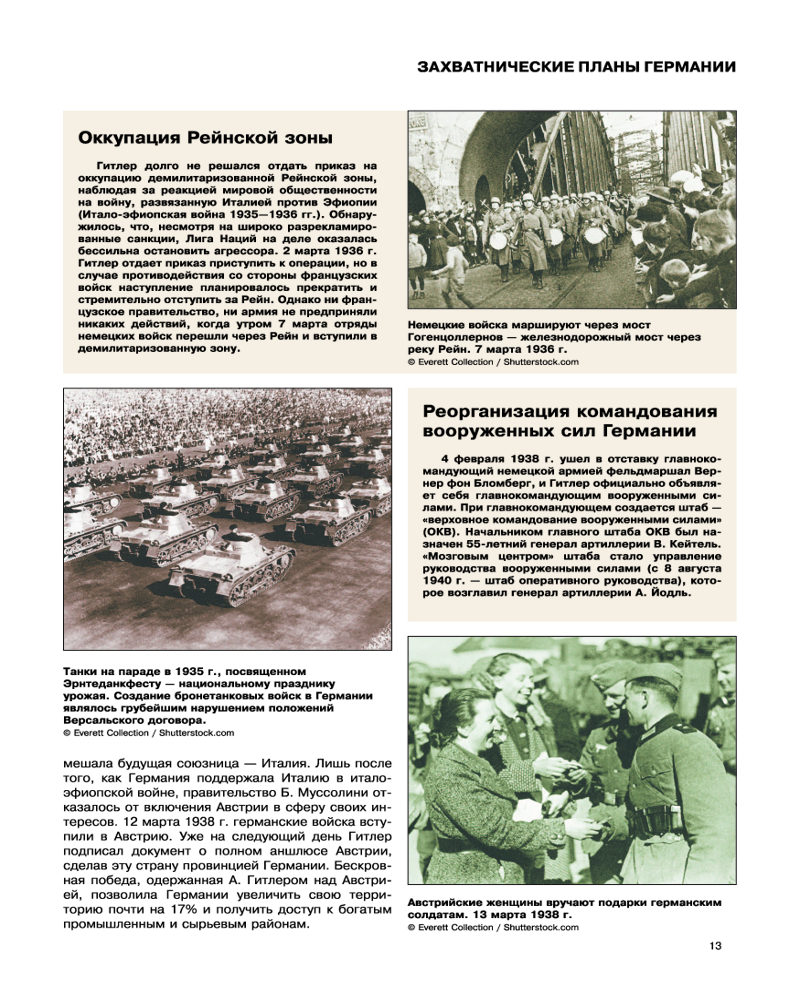 ЗАХВАТНИЧЕСКИЕ ПЛАНЫ ГЕРМАНИИ

Оккупация Рейнской зоны

Гитлер долго не решался отдать приказ на оккупацию демилитаризованной Рейнской зоны, наблюдая за реакцией мировой общественности на войну, развязанную Италией против Эфиопии (Итало-эфиопская война 1935—1936 гг.). Обнаружилось, что, несмотря на широко разрекламированные санкции, Лига Наций на деле оказалась бессильна остановить агрессора. 2 марта 1936 г. Гитлер отдает приказ приступить к операции, но в случае противодействия со стороны французских войск наступление планировалось прекратить и стремительно отступить за Рейн. Однако ни французское правительство, ни армия не предприняли никаких действий, когда утром 7 марта отряды немецких войск перешли через Рейн и вступили в демилитаризованную зону.

Немецкие войска маршируют через мост Гогенцоллернов — железнодорожный мост через реку Рейн. 7 марта 1936 г.
© Everett Collection / Shutterstock.com

Реорганизация командования вооруженных сил Германии

4 февраля 1938 г. ушел в отставку главнокомандующий немецкой армией фельдмаршал Вернер фон Бломберг, и Гитлер официально объявляет себя главнокомандующим вооруженными силами. При главнокомандующем создается штаб — «верховное командование вооруженными силами» (ОКВ). Начальником главного штаба ОКВ был назначен 55-летний генерал артиллерии В. Кейтель. «Мозговым центром» штаба стало управление руководства вооруженными силами (с 8 августа 1940 г. — штаб оперативного руководства), которое возглавил генерал артиллерии А. Йодль.

Танки на параде в 1935 г., посвященном Эрнтеданкфесту — национальному празднику урожая. Создание бронетанковых войск в Германии являлось грубейшим нарушением положений Версальского договора.
© Everett Collection / Shutterstock.com

мешала будущая союзница — Италия. Лишь после того, как Германия поддержала Италию в итало-эфиопской войне, правительство Б. Муссолини отказалось от включения Австрии в сферу своих интересов. 12 марта 1938 г. германские войска вступили в Австрию. Уже на следующий день Гитлер подписал документ о полном аншлюсе Австрии, сделав эту страну провинцией Германии. Бескровная победа, одержанная А. Гитлером над Австрией, позволила Германии увеличить свою территорию почти на 17% и получить доступ к богатым промышленным и сырьевым районам.

Австрийские женщины вручают подарки германским солдатам. 13 марта 1938 г.
© Everett Collection / Shutterstock.com

13